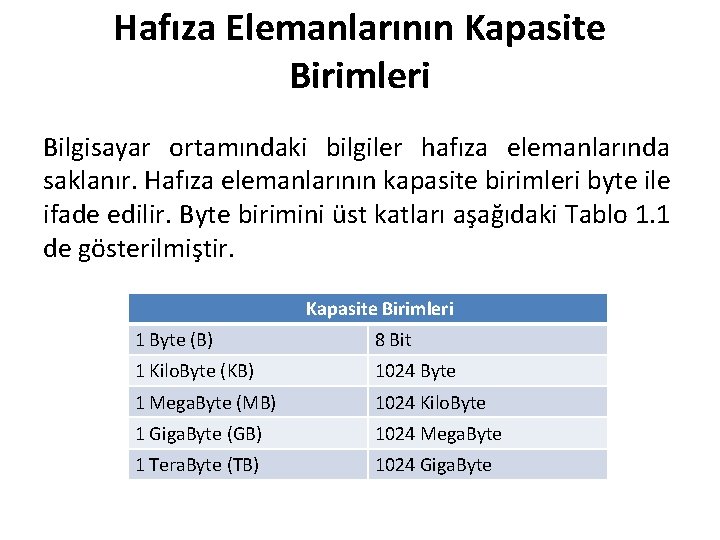 Hafıza Elemanlarının Kapasite Birimleri

Bilgisayar ortamındaki bilgiler hafıza elemanlarında saklanır. Hafıza elemanlarının kapasite birimleri byte ile ifade edilir. Byte birimini üst katları aşağıdaki Tablo 1.1 de gösterilmiştir.

| Kapasite Birimleri | |
|---|---|
| 1 Byte (B) | 8 Bit |
| 1 KiloByte (KB) | 1024 Byte |
| 1 MegaByte (MB) | 1024 KiloByte |
| 1 GigaByte (GB) | 1024 MegaByte |
| 1 TeraByte (TB) | 1024 GigaByte |